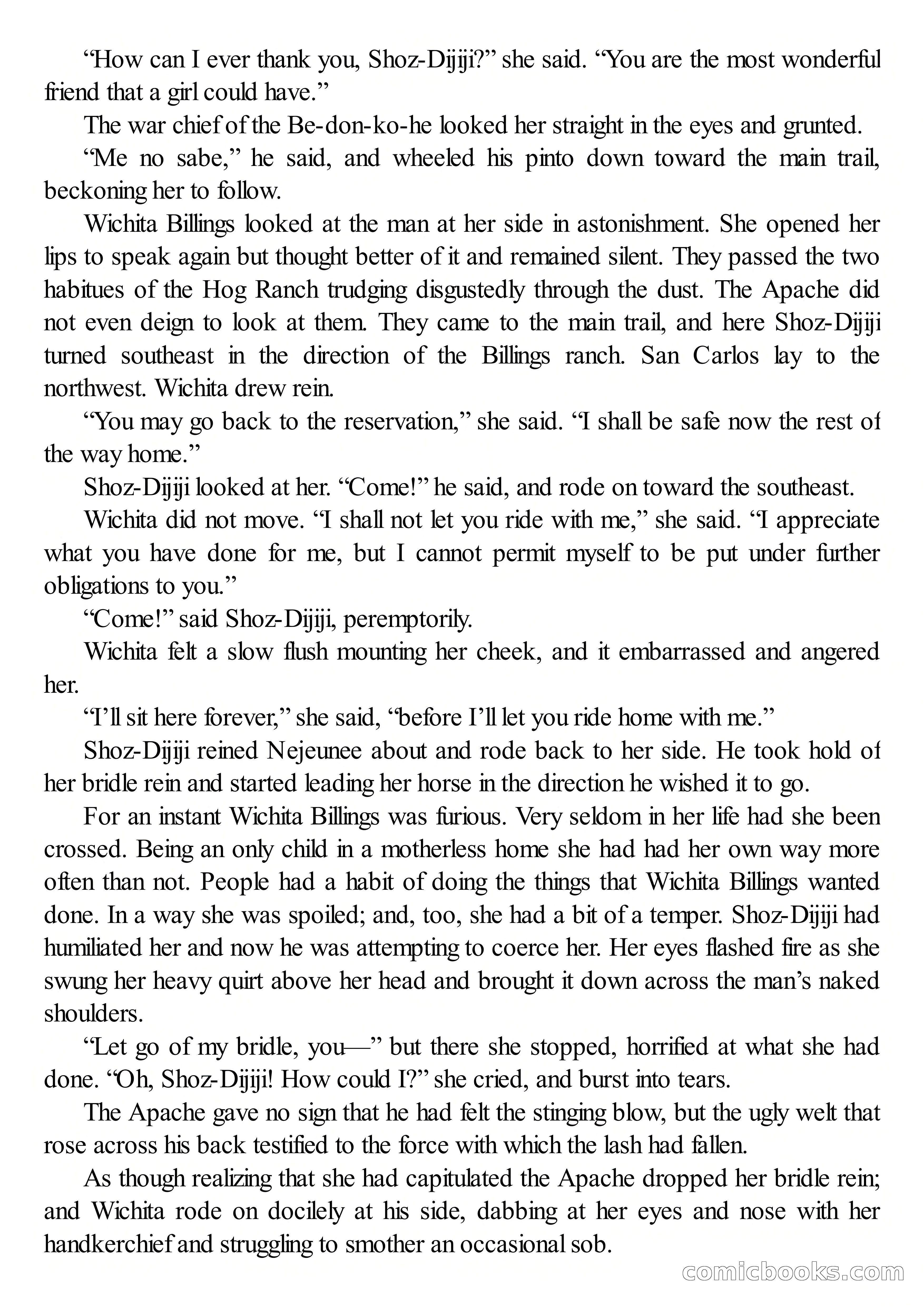 “How can I ever thank you, Shoz-Dijiji?” she said. “You are the most wonderful friend that a girl could have.”

The war chief of the Be-don-ko-he looked her straight in the eyes and grunted.

“Me no sabe,” he said, and wheeled his pinto down toward the main trail, beckoning her to follow.

Wichita Billings looked at the man at her side in astonishment. She opened her lips to speak again but thought better of it and remained silent. They passed the two habitues of the Hog Ranch trudging disgustedly through the dust. The Apache did not even deign to look at them. They came to the main trail, and here Shoz-Dijiji turned southeast in the direction of the Billings ranch. San Carlos lay to the northwest. Wichita drew rein.

“You may go back to the reservation,” she said. “I shall be safe now the rest of the way home.”

Shoz-Dijiji looked at her. “Come!” he said, and rode on toward the southeast.

Wichita did not move. “I shall not let you ride with me,” she said. “I appreciate what you have done for me, but I cannot permit myself to be put under further obligations to you.”

“Come!” said Shoz-Dijiji, peremptorily.

Wichita felt a slow flush mounting her cheek, and it embarrassed and angered her.

“I’ll sit here forever,” she said, “before I’ll let you ride home with me.”

Shoz-Dijiji reined Nejeunee about and rode back to her side. He took hold of her bridle rein and started leading her horse in the direction he wished it to go.

For an instant Wichita Billings was furious. Very seldom in her life had she been crossed. Being an only child in a motherless home she had had her own way more often than not. People had a habit of doing the things that Wichita Billings wanted done. In a way she was spoiled; and, too, she had a bit of a temper. Shoz-Dijiji had humiliated her and now he was attempting to coerce her. Her eyes flashed fire as she swung her heavy quirt above her head and brought it down across the man’s naked shoulders.

“Let go of my bridle, you—” but there she stopped, horrified at what she had done. “Oh, Shoz-Dijiji! How could I?” she cried, and burst into tears.

The Apache gave no sign that he had felt the stinging blow, but the ugly welt that rose across his back testified to the force with which the lash had fallen.

As though realizing that she had capitulated the Apache dropped her bridle rein; and Wichita rode on docilely at his side, dabbing at her eyes and nose with her handkerchief and struggling to smother an occasional sob.

comicbooks.com